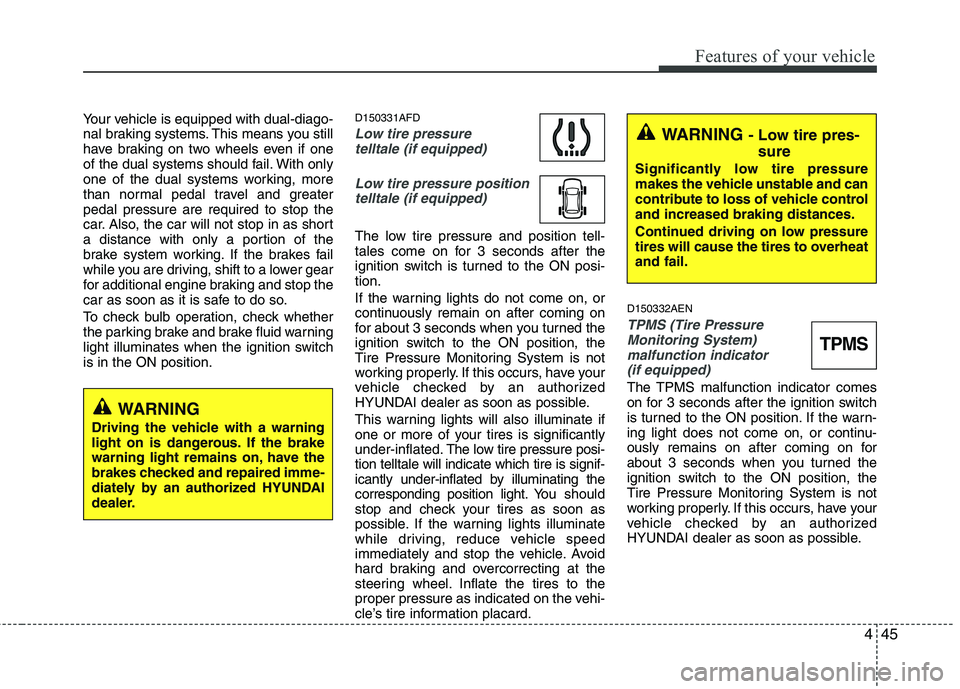 Features of your vehicle

Your vehicle is equipped with dual-diagonal braking systems. This means you still have braking on two wheels even if one of the dual systems should fail. With only one of the dual systems working, more than normal pedal travel and greater pedal pressure are required to stop the car. Also, the car will not stop in as short a distance with only a portion of the brake system working. If the brakes fail while you are driving, shift to a lower gear for additional engine braking and stop the car as soon as it is safe to do so.

To check bulb operation, check whether the parking brake and brake fluid warning light illuminates when the ignition switch is in the ON position.

WARNING
Driving the vehicle with a warning light on is dangerous. If the brake warning light remains on, have the brakes checked and repaired immediately by an authorized HYUNDAI dealer.

D150331AFD
Low tire pressure telltale (if equipped)

Low tire pressure position telltale (if equipped)

The low tire pressure and position telltales come on for 3 seconds after the ignition switch is turned to the ON position.

If the warning lights do not come on, or continuously remain on after coming on for about 3 seconds when you turned the ignition switch to the ON position, the Tire Pressure Monitoring System is not working properly. If this occurs, have your vehicle checked by an authorized HYUNDAI dealer as soon as possible.

This warning lights will also illuminate if one or more of your tires is significantly under-inflated. The low tire pressure position telltale will indicate which tire is significantly under-inflated by illuminating the corresponding position light. You should stop and check your tires as soon as possible. If the warning lights illuminate while driving, reduce vehicle speed immediately and stop the vehicle. Avoid hard braking and overcorrecting at the steering wheel. Inflate the tires to the proper pressure as indicated on the vehicle's tire information placard.

WARNING - Low tire pressure
Significantly low tire pressure makes the vehicle unstable and can contribute to loss of vehicle control and increased braking distances.
Continued driving on low pressure tires will cause the tires to overheat and fail.

D150332AEN
TPMS (Tire Pressure Monitoring System) malfunction indicator (if equipped)

TPMS

The TPMS malfunction indicator comes on for 3 seconds after the ignition switch is turned to the ON position. If the warning light does not come on, or continuously remains on after coming on for about 3 seconds when you turned the ignition switch to the ON position, the Tire Pressure Monitoring System is not working properly. If this occurs, have your vehicle checked by an authorized HYUNDAI dealer as soon as possible.

4 45

carmanualsonline.info